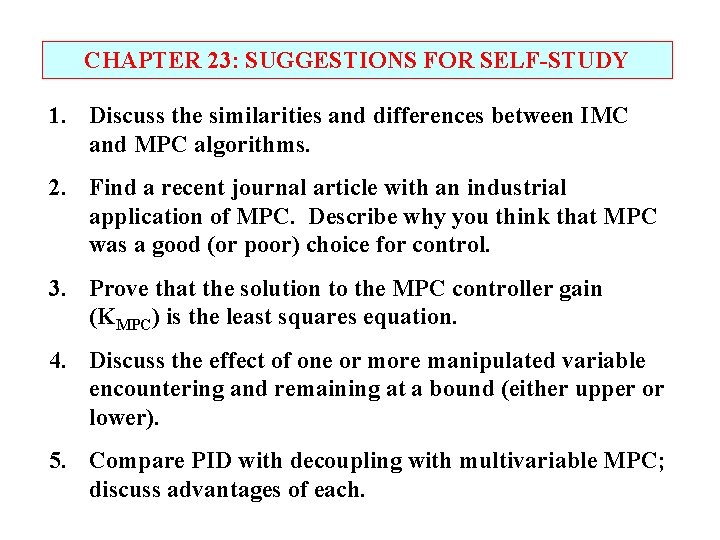 CHAPTER 23: SUGGESTIONS FOR SELF-STUDY

1. Discuss the similarities and differences between IMC and MPC algorithms.

2. Find a recent journal article with an industrial application of MPC. Describe why you think that MPC was a good (or poor) choice for control.

3. Prove that the solution to the MPC controller gain ($K_{MPC}$) is the least squares equation.

4. Discuss the effect of one or more manipulated variable encountering and remaining at a bound (either upper or lower).

5. Compare PID with decoupling with multivariable MPC; discuss advantages of each.